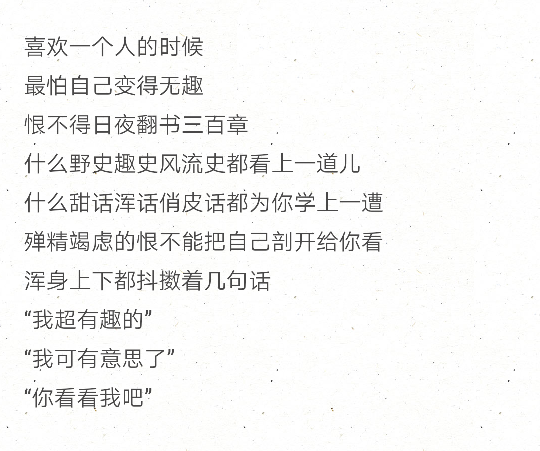 喜欢一个人的时候
最怕自己变得无趣
恨不得日夜翻书三百章
什么野史趣史风流史都看上一道儿
什么甜话浑话俏皮话都为你学上一遭
殚精竭虑的恨不能把自己剖开给你看
浑身上下都抖擞着几句话
“我超有趣的”
“我可有意思了”
“你看看我吧”